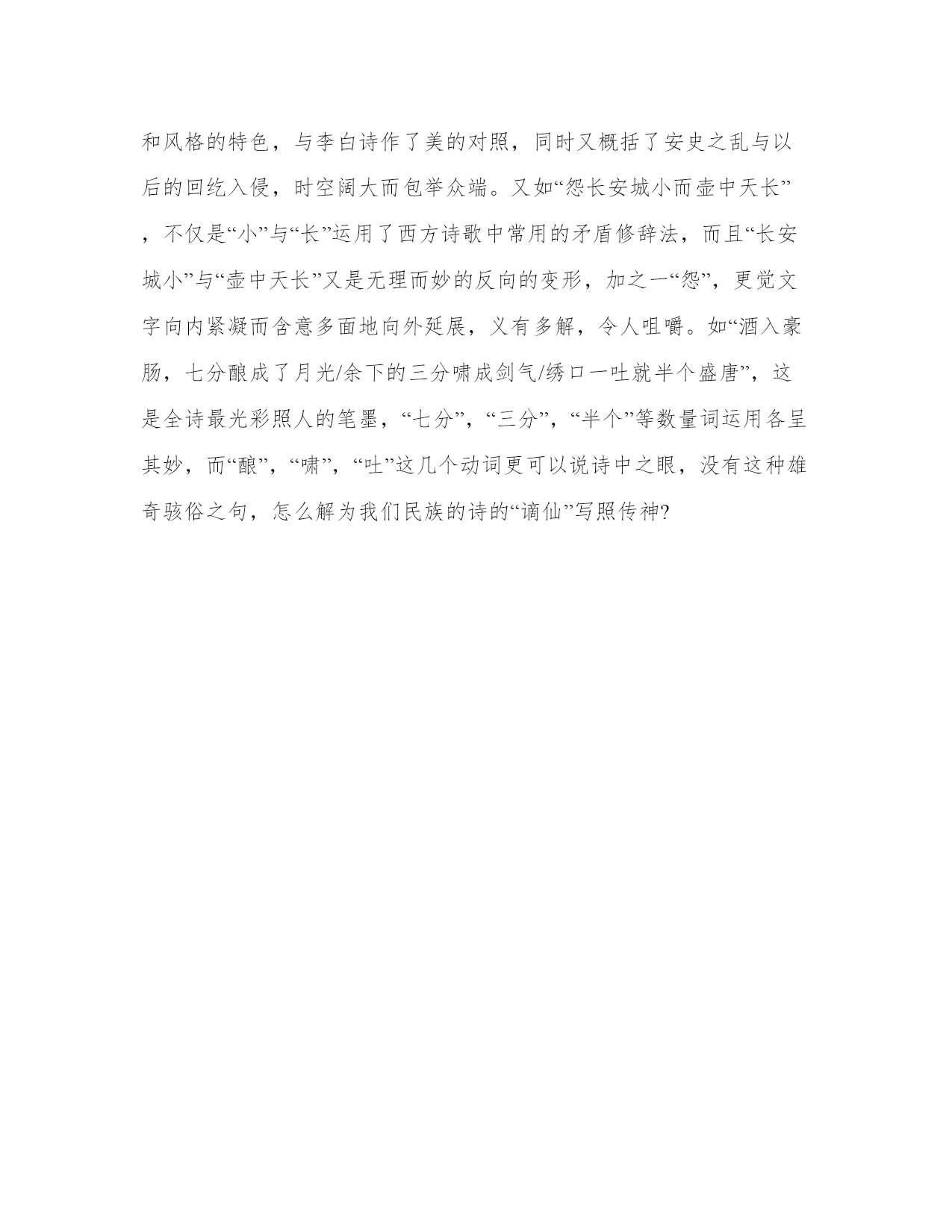 和风格的特色，与李白诗作了美的对照，同时又概括了安史之乱与以后的回纥入侵，时空阔大而包举众端。又如“怨长安城小而壶中天长”，不仅是“小”与“长”运用了西方诗歌中常用的矛盾修辞法，而且“长安城小”与“壶中天长”又是无理而妙的反向的变形，加之一“怨”，更觉文字向内紧凝而含意多面地向外延展，义有多解，令人咀嚼。如“酒入豪肠，七分酿成了月光/余下的三分啸成剑气/绣口一吐就半个盛唐”，这是全诗最光彩照人的笔墨，“七分”，“三分”，“半个”等数量词运用各呈其妙，而“酿”，“啸”，“吐”这几个动词更可以说诗中之眼，没有这种雄奇骇俗之句，怎么解为我们民族的诗的“谪仙”写照传神?